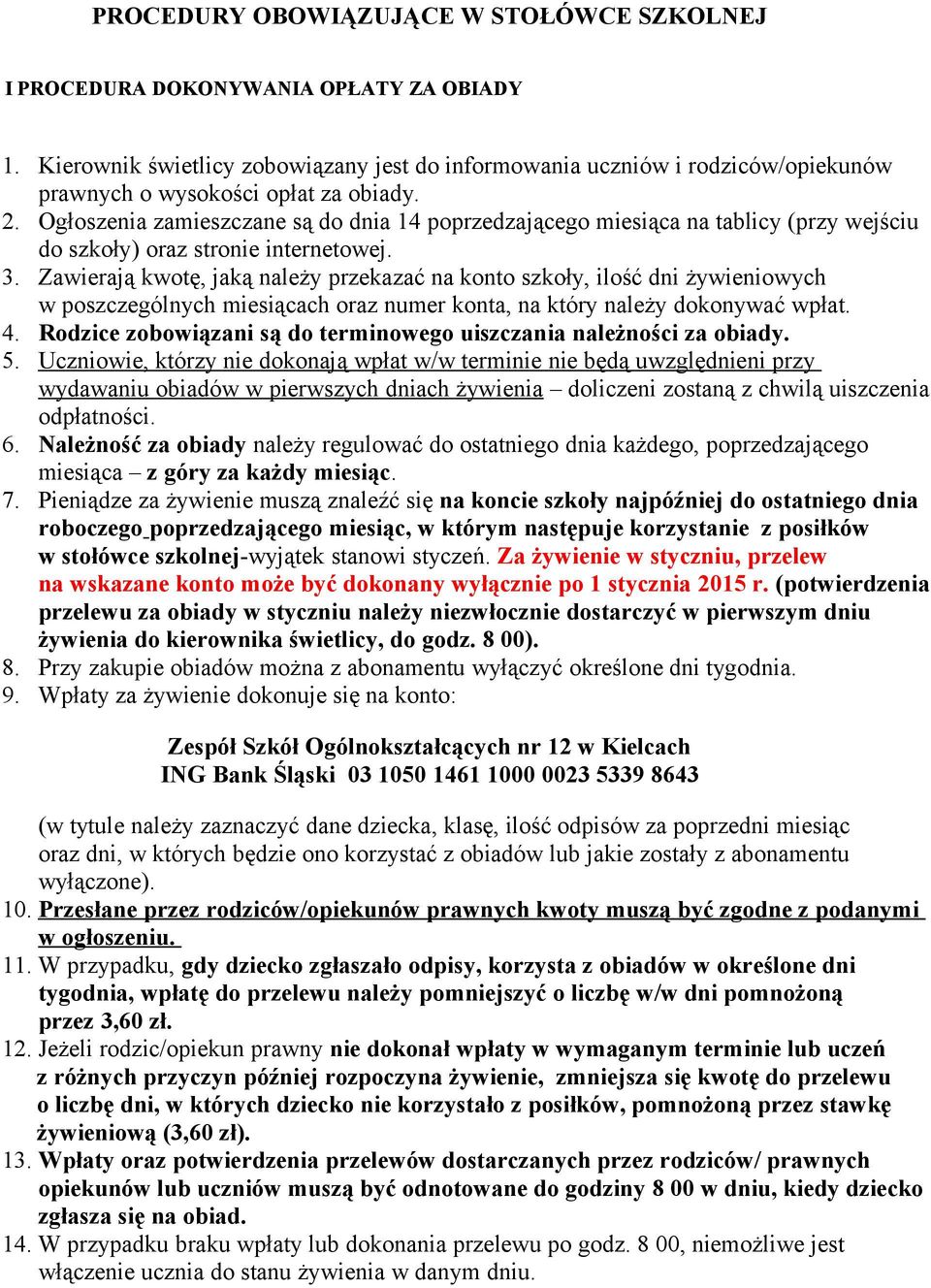 PROCEDURY OBOWIĄZUJĄCE W STOŁÓWCE SZKOLNEJ

I PROCEDURA DOKONYWANIA OPŁATY ZA OBIADY

1. Kierownik świetlicy zobowiązany jest do informowania uczniów i rodziców/opiekunów prawnych o wysokości opłat za obiady.
2. Ogłoszenia zamieszczane są do dnia 14 poprzedzającego miesiąca na tablicy (przy wejściu do szkoły) oraz stronie internetowej.
3. Zawierają kwotę, jaką należy przekazać na konto szkoły, ilość dni żywieniowych w poszczególnych miesiącach oraz numer konta, na który należy dokonywać wpłat.
4. Rodzice zobowiązani są do terminowego uiszczania należności za obiady.
5. Uczniowie, którzy nie dokonają wpłat w/w terminie nie będą uwzględnieni przy wydawaniu obiadów w pierwszych dniach żywienia – doliczeni zostaną z chwilą uiszczenia odpłatności.
6. Należność za obiady należy regulować do ostatniego dnia każdego, poprzedzającego miesiąca – z góry za każdy miesiąc.
7. Pieniądze za żywienie muszą znaleźć się na koncie szkoły najpóźniej do ostatniego dnia roboczego poprzedzającego miesiąc, w którym następuje korzystanie z posiłków w stołówce szkolnej-wyjątek stanowi styczeń. Za żywienie w styczniu, przelew na wskazane konto może być dokonany wyłącznie po 1 stycznia 2015 r. (potwierdzenia przelewu za obiady w styczniu należy niezwłocznie dostarczyć w pierwszym dniu żywienia do kierownika świetlicy, do godz. 8 00).
8. Przy zakupie obiadów można z abonamentu wyłączyć określone dni tygodnia.
9. Wpłaty za żywienie dokonuje się na konto:

Zespół Szkół Ogólnokształcących nr 12 w Kielcach
ING Bank Śląski 03 1050 1461 1000 0023 5339 8643

(w tytule należy zaznaczyć dane dziecka, klasę, ilość odpisów za poprzedni miesiąc oraz dni, w których będzie ono korzystać z obiadów lub jakie zostały z abonamentu wyłączone).
10. Przesłane przez rodziców/opiekunów prawnych kwoty muszą być zgodne z podanymi w ogłoszeniu.
11. W przypadku, gdy dziecko zgłaszało odpisy, korzysta z obiadów w określone dni tygodnia, wpłatę do przelewu należy pomniejszyć o liczbę w/w dni pomnożoną przez 3,60 zł.
12. Jeżeli rodzic/opiekun prawny nie dokonał wpłaty w wymaganym terminie lub uczeń z różnych przyczyn później rozpoczyna żywienie, zmniejsza się kwotę do przelewu o liczbę dni, w których dziecko nie korzystało z posiłków, pomnożoną przez stawkę żywieniową (3,60 zł).
13. Wpłaty oraz potwierdzenia przelewów dostarczanych przez rodziców/ prawnych opiekunów lub uczniów muszą być odnotowane do godziny 8 00 w dniu, kiedy dziecko zgłasza się na obiad.
14. W przypadku braku wpłaty lub dokonania przelewu po godz. 8 00, niemożliwe jest włączenie ucznia do stanu żywienia w danym dniu.